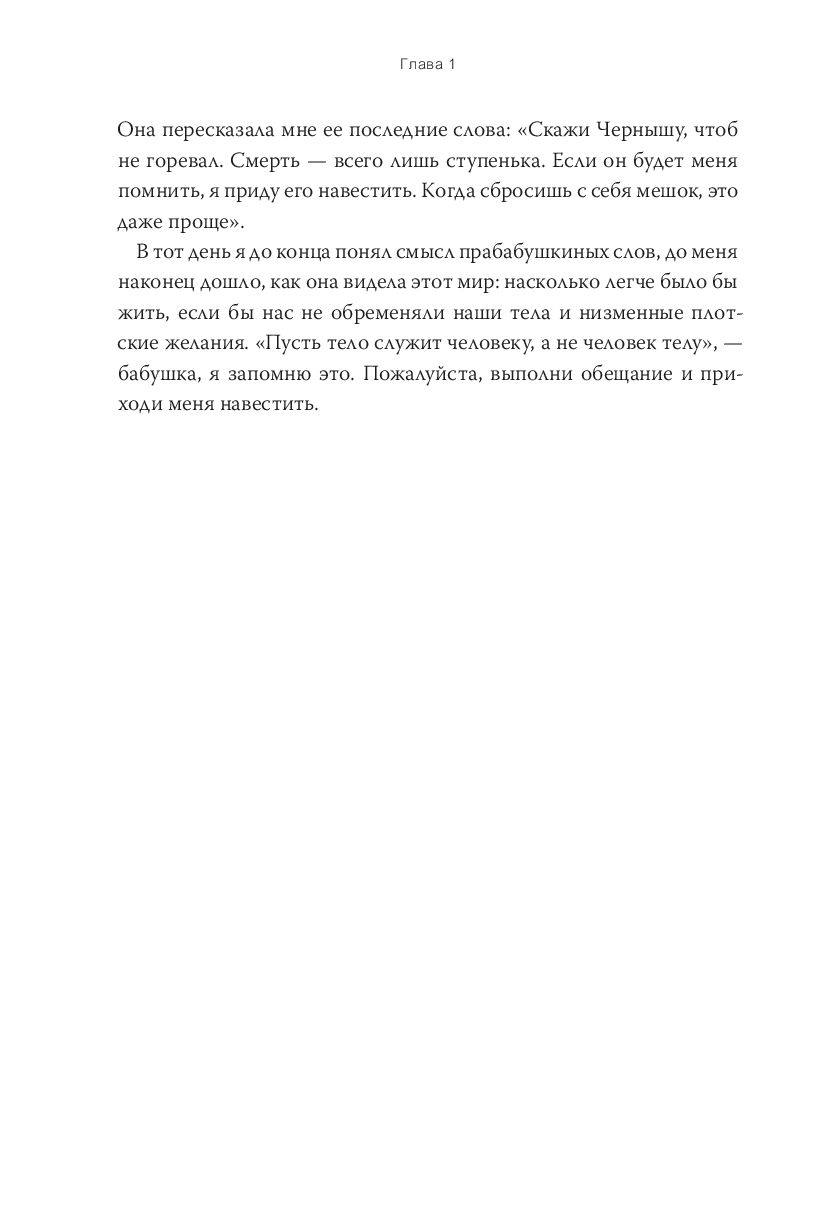 Глава 1

Она пересказала мне ее последние слова: «Скажи Чернышу, чтоб не горевал. Смерть — всего лишь ступенька. Если он будет меня помнить, я приду его навестить. Когда сбросишь с себя мешок, это даже проще».

В тот день я до конца понял смысл прабабушкиных слов, до меня наконец дошло, как она видела этот мир: насколько легче было бы жить, если бы нас не обременяли наши тела и низменные плотские желания. «Пусть тело служит человеку, а не человек телу», — бабушка, я запомню это. Пожалуйста, выполни обещание и приходи меня навестить.